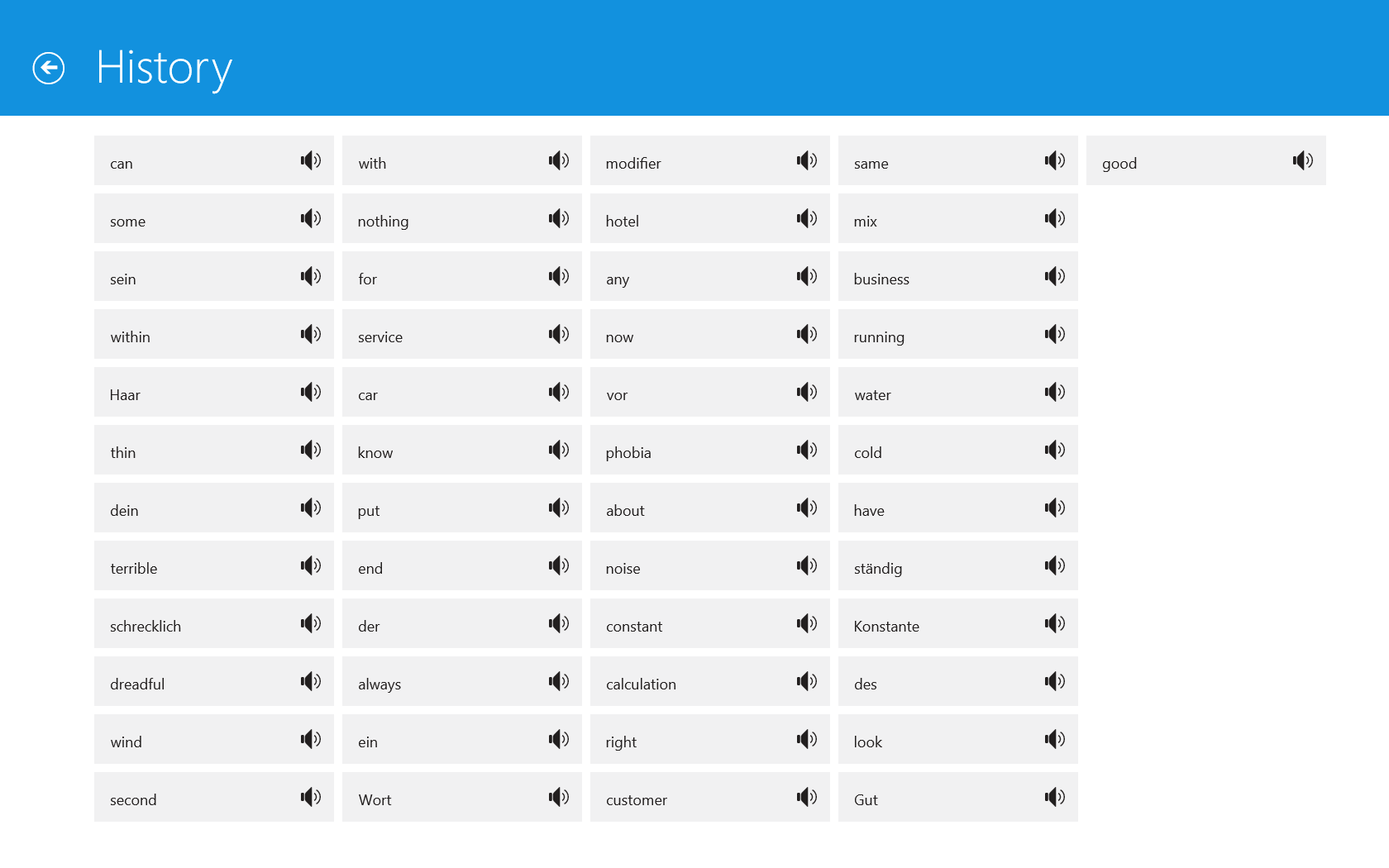 History

can
some
sein
within
Haar
thin
dein
terrible
schrecklich
dreadful
wind
second

with
nothing
for
service
car
know
put
end
der
always
ein
Wort

modifier
hotel
any
now
vor
phobia
about
noise
constant
calculation
right
customer

same
mix
business
running
water
cold
have
ständig
Konstante
des
look
Gut

good